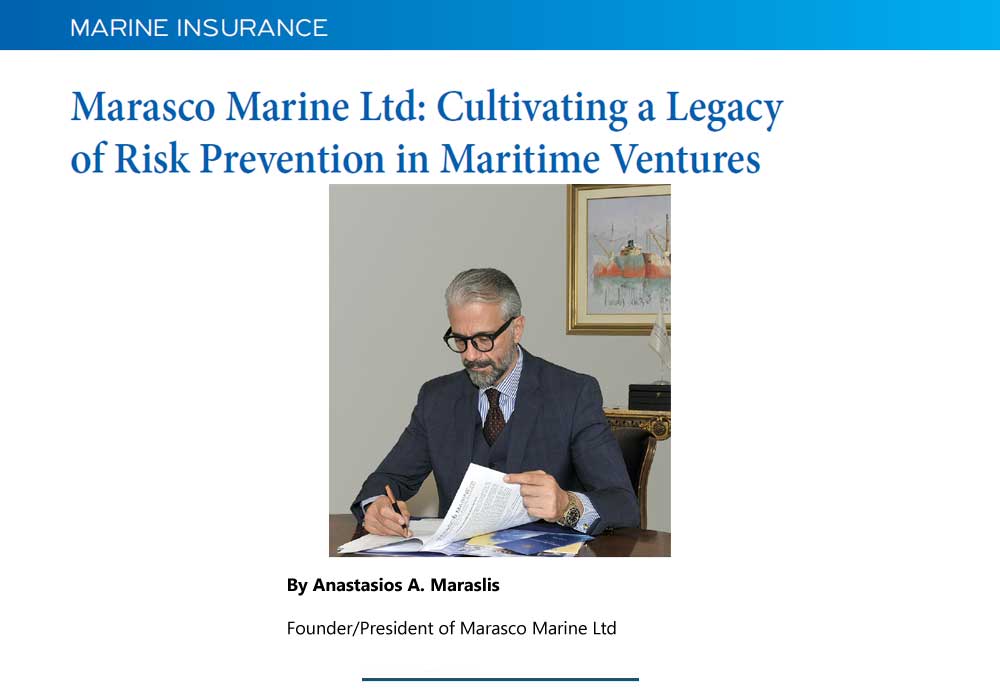 MARINE INSURANCE

Marasco Marine Ltd: Cultivating a Legacy of Risk Prevention in Maritime Ventures

By Anastasios A. Maraslis

Founder/President of Marasco Marine Ltd